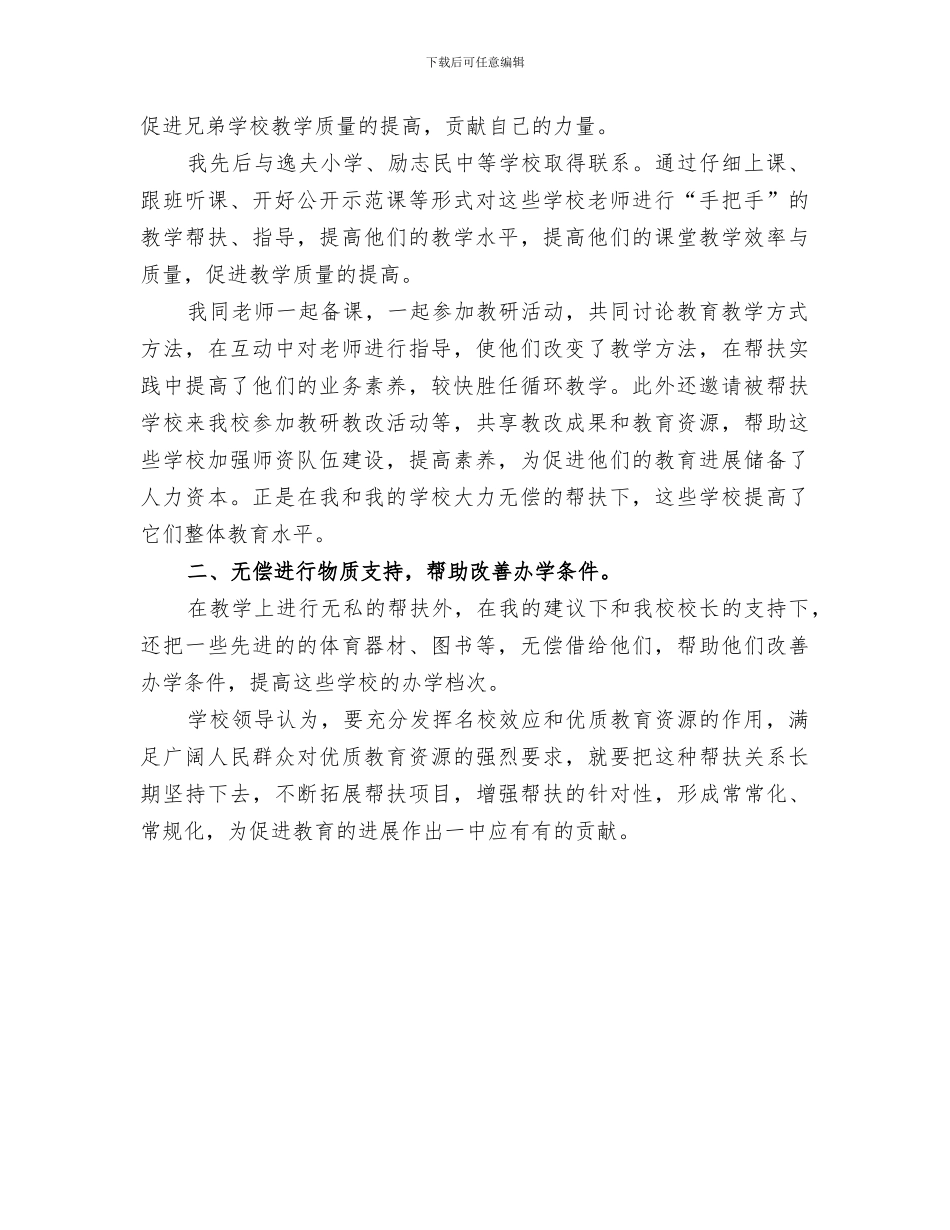 下载后可任意编辑

促进兄弟学校教学质量的提高，贡献自己的力量。

我先后与逸夫小学、励志民中等学校取得联系。通过仔细上课、跟班听课、开好公开示范课等形式对这些学校老师进行“手把手”的教学帮扶、指导，提高他们的教学水平，提高他们的课堂教学效率与质量，促进教学质量的提高。

我同老师一起备课，一起参加教研活动，共同讨论教育教学方式方法，在互动中对老师进行指导，使他们改变了教学方法，在帮扶实践中提高了他们的业务素养，较快胜任循环教学。此外还邀请被帮扶学校来我校参加教研教改活动等，共享教改成果和教育资源，帮助这些学校加强师资队伍建设，提高素养，为促进他们的教育进展储备了人力资本。正是在我和我的学校大力无偿的帮扶下，这些学校提高了它们整体教育水平。

二、无偿进行物质支持，帮助改善办学条件。

在教学上进行无私的帮扶外，在我的建议下和我校校长的支持下，还把一些先进的的体育器材、图书等，无偿借给他们，帮助他们改善办学条件，提高这些学校的办学档次。

学校领导认为，要充分发挥名校效应和优质教育资源的作用，满足广阔人民群众对优质教育资源的强烈要求，就要把这种帮扶关系长期坚持下去，不断拓展帮扶项目，增强帮扶的针对性，形成常常化、常规化，为促进教育的进展作出一中应有有的贡献。